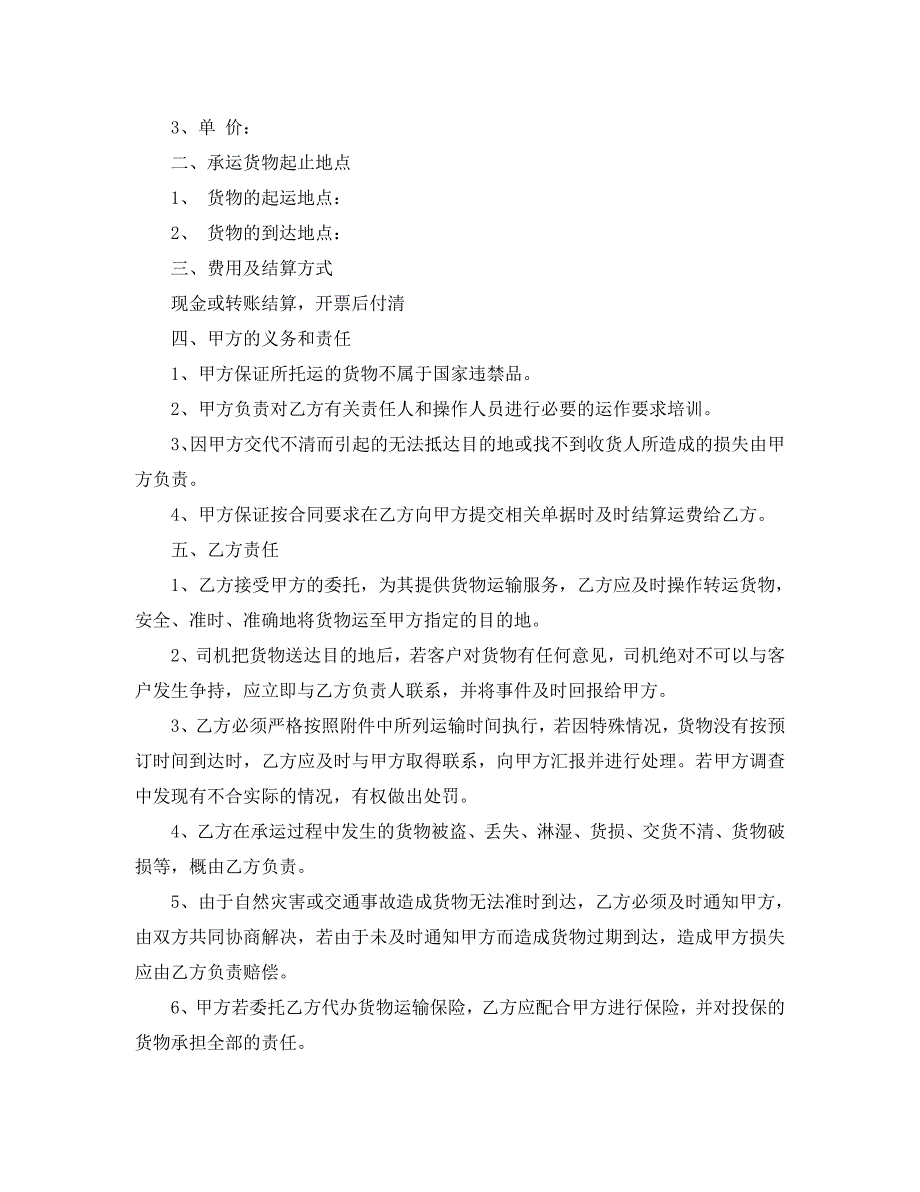 3、单 价：

二、承运货物起止地点

1、 货物的起运地点：

2、 货物的到达地点：

三、费用及结算方式

现金或转账结算，开票后付清

四、甲方的义务和责任

1、甲方保证所托运的货物不属于国家违禁品。

2、甲方负责对乙方有关责任人和操作人员进行必要的运作要求培训。

3、因甲方交代不清而引起的无法抵达目的地或找不到收货人所造成的损失由甲方负责。

4、甲方保证按合同要求在乙方向甲方提交相关单据时及时结算运费给乙方。

五、乙方责任

1、乙方接受甲方的委托，为其提供货物运输服务，乙方应及时操作转运货物，安全、准时、准确地将货物运至甲方指定的目的地。

2、司机把货物送达目的地后，若客户对货物有任何意见，司机绝对不可以与客户发生争持，应立即与乙方负责人联系，并将事件及时回报给甲方。

3、乙方必须严格按照附件中所列运输时间执行，若因特殊情况，货物没有按预订时间到达时，乙方应及时与甲方取得联系，向甲方汇报并进行处理。若甲方调查中发现有不合实际的情况，有权做出处罚。

4、乙方在承运过程中发生的货物被盗、丢失、淋湿、货损、交货不清、货物破损等，概由乙方负责。

5、由于自然灾害或交通事故造成货物无法准时到达，乙方必须及时通知甲方，由双方共同协商解决，若由于未及时通知甲方而造成货物过期到达，造成甲方损失应由乙方负责赔偿。

6、甲方若委托乙方代办货物运输保险，乙方应配合甲方进行保险，并对投保的货物承担全部的责任。